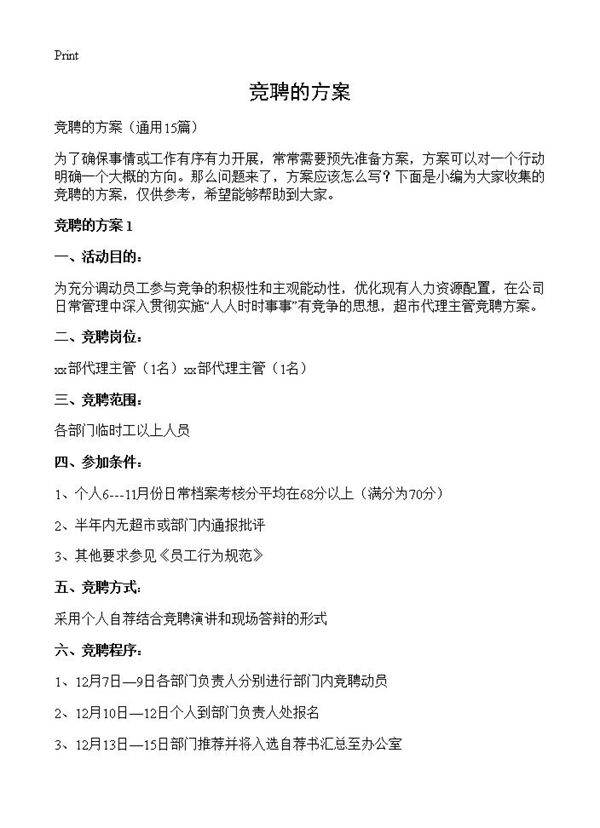 Print

竞聘的方案

竞聘的方案（通用15篇）

为了确保事情或工作有序有力开展，常常需要预先准备方案，方案可以对一个行动明确一个大概的方向。那么问题来了，方案应该怎么写？下面是小编为大家收集的竞聘的方案，仅供参考，希望能够帮助到大家。

竞聘的方案 1

一、活动目的：

为充分调动员工参与竞争的积极性和主观能动性，优化现有人力资源配置，在公司日常管理中深入贯彻实施“人人时时事事”有竞争的思想，超市代理主管竞聘方案。

二、竞聘岗位：

xx部代理主管（1名）xx部代理主管（1名）

三、竞聘范围：

各部门临时工以上人员

四、参加条件：

1、个人6---11月份日常档案考核分平均在68分以上（满分为70分）

2、半年内无超市或部门内通报批评

3、其他要求参见《员工行为规范》

五、竞聘方式：

采用个人自荐结合竞聘演讲和现场答辩的形式

六、竞聘程序：

1、12月7日—9日各部门负责人分别进行部门内竞聘动员

2、12月10日—12日个人到部门负责人处报名

3、12月13日—15日部门推荐并将入选自荐书汇总至办公室